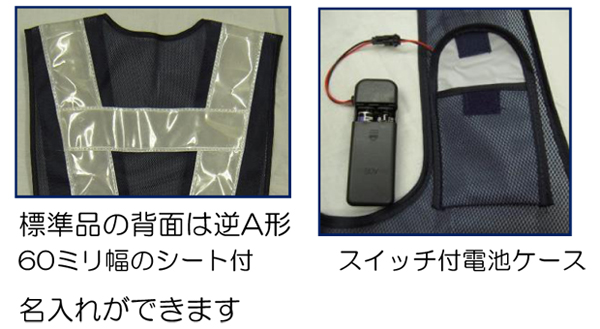 標準品の背面は逆A形
60ミリ幅のシート付

名入れができます

スイッチ付電池ケース